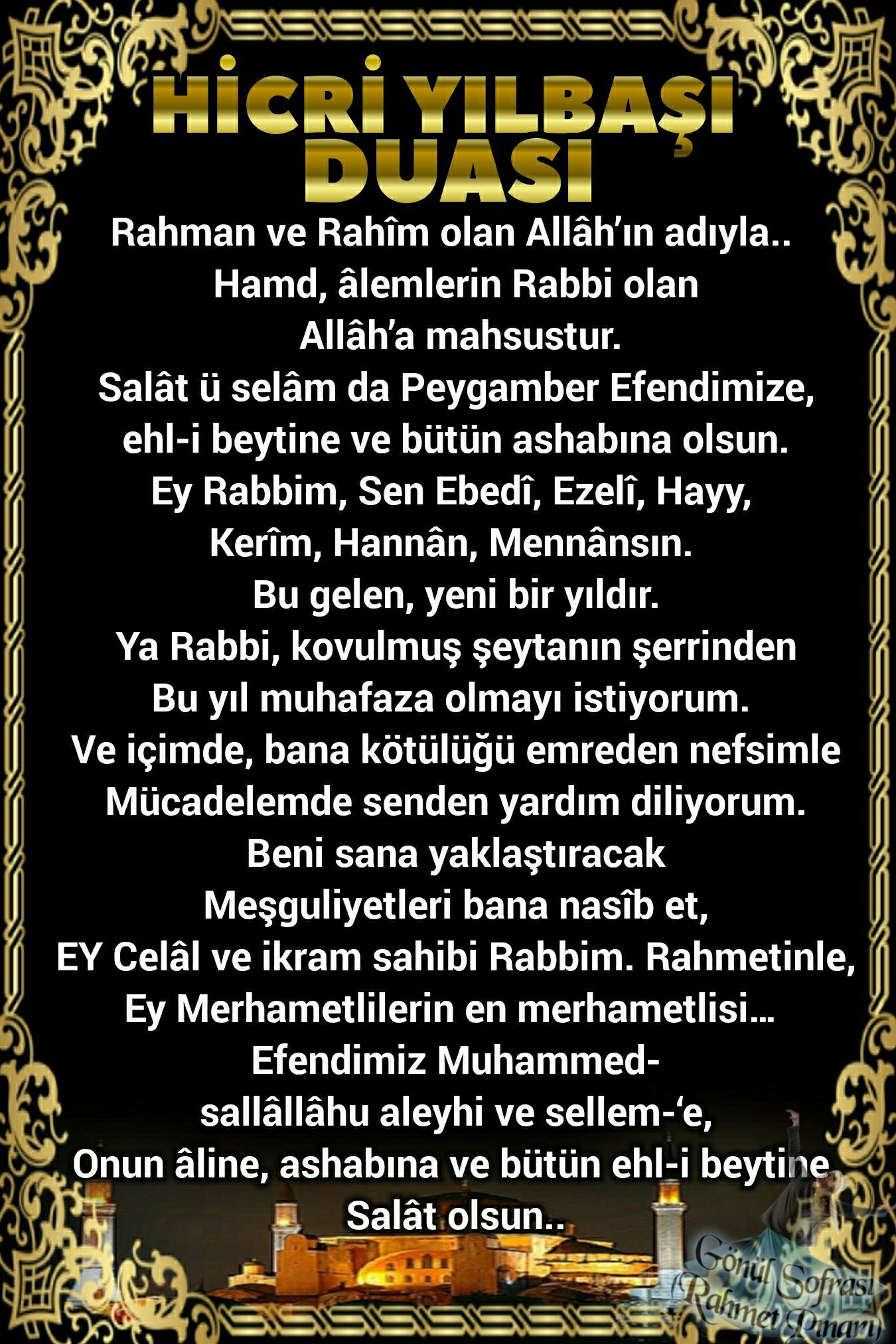 HİCRİ YILBAŞI DUASI

Rahman ve Rahîm olan Allâh'ın adıyla..
Hamd, âlemlerin Rabbi olan
Allâh'a mahsustur.
Salât ü selâm da Peygamber Efendimize,
ehl-i beytine ve bütün ashabına olsun.
Ey Rabbim, Sen Ebedî, Ezelî, Hayy,
Kerîm, Hannân, Mennânsın.
Bu gelen, yeni bir yıldır.
Ya Rabbi, kovulmuş şeytanın şerrinden
Bu yıl muhafaza olmayı istiyorum.
Ve içimde, bana kötülüğü emreden nefsimle
Mücadelemde senden yardım diliyorum.
Beni sana yaklaştıracak
Meşguliyetleri bana nasîb et,
EY Celâl ve ikram sahibi Rabbim. Rahmetinle,
Ey Merhametlilerin en merhametlisi...
Efendimiz Muhammed-
sallâllâhu aleyhi ve sellem-'e,
Onun âline, ashabına ve bütün ehl-i beytine
Salât olsun..

Gönül Sofrası
(Rahmet Pınarı)